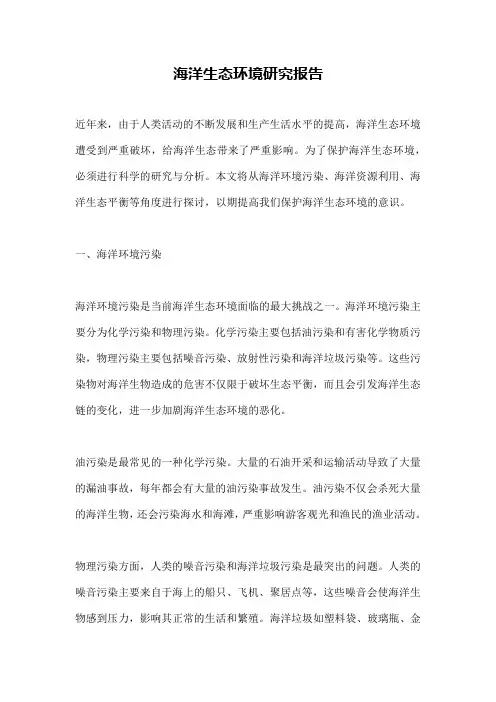 海洋生态环境研究报告

近年来，由于人类活动的不断发展和生产生活水平的提高，海洋生态环境遭受到严重破坏，给海洋生态带来了严重影响。为了保护海洋生态环境，必须进行科学的研究与分析。本文将从海洋环境污染、海洋资源利用、海洋生态平衡等角度进行探讨，以期提高我们保护海洋生态环境的意识。

一、海洋环境污染

海洋环境污染是当前海洋生态环境面临的最大挑战之一。海洋环境污染主要分为化学污染和物理污染。化学污染主要包括油污染和有害化学物质污染，物理污染主要包括噪音污染、放射性污染和海洋垃圾污染等。这些污染物对海洋生物造成的危害不仅限于破坏生态平衡，而且会引发海洋生态链的变化，进一步加剧海洋生态环境的恶化。

油污染是最常见的一种化学污染。大量的石油开采和运输活动导致了大量的漏油事故，每年都会有大量的油污染事故发生。油污染不仅会杀死大量的海洋生物，还会污染海水和海滩，严重影响游客观光和渔民的渔业活动。

物理污染方面，人类的噪音污染和海洋垃圾污染是最突出的问题。人类的噪音污染主要来自于海上的船只、飞机、聚居点等，这些噪音会使海洋生物感到压力，影响其正常的生活和繁殖。海洋垃圾如塑料袋、玻璃瓶、金